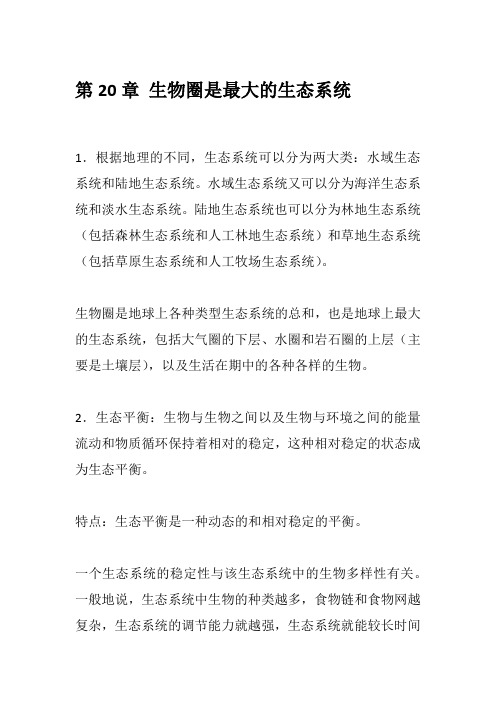 第 20 章 生物圈是最大的生态系统

1．根据地理的不同，生态系统可以分为两大类：水域生态系统和陆地生态系统。水域生态系统又可以分为海洋生态系统和淡水生态系统。陆地生态系统也可以分为林地生态系统（包括森林生态系统和人工林地生态系统）和草地生态系统（包括草原生态系统和人工牧场生态系统）。

生物圈是地球上各种类型生态系统的总和，也是地球上最大的生态系统，包括大气圈的下层、水圈和岩石圈的上层（主要是土壤层），以及生活在期中的各种各样的生物。

2．生态平衡：生物与生物之间以及生物与环境之间的能量流动和物质循环保持着相对的稳定，这种相对稳定的状态成为生态平衡。

特点：生态平衡是一种动态的和相对稳定的平衡。

一个生态系统的稳定性与该生态系统中的生物多样性有关。一般地说，生态系统中生物的种类越多，食物链和食物网越复杂，生态系统的调节能力就越强，生态系统就能较长时间